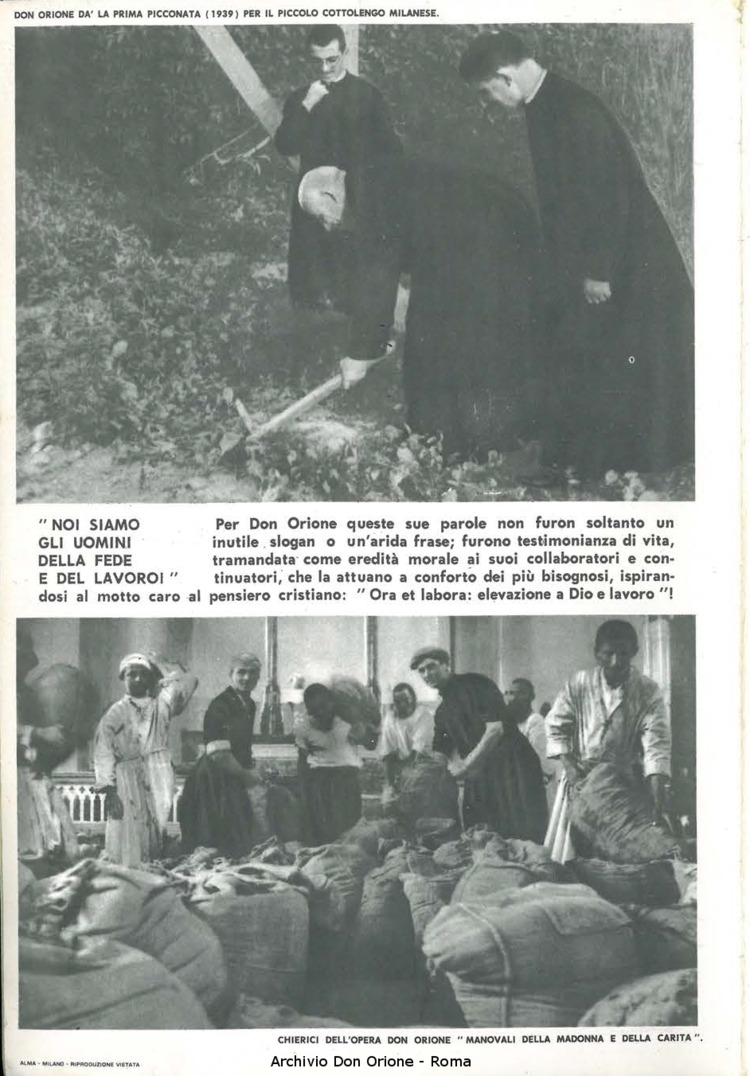 DON ORIONE DA' LA PRIMA PICCONATA (1939) PER IL PICCOLO COTTOLENGO MILANESE.

" NOI SIAMO GLI UOMINI DELLA FEDE E DEL LAVORO! "

Per Don Orione queste sue parole non furon soltanto un inutile slogan o un'arida frase; furono testimonianza di vita, tramandata come eredità morale ai suoi collaboratori e continuatori, che la attuano a conforto dei più bisognosi, ispirandosi al motto caro al pensiero cristiano: " Ora et labora: elevazione a Dio e lavoro "!

CHIERICI DELL'OPERA DON ORIONE " MANOVALI DELLA MADONNA E DELLA CARITA ".

ALMA - MILANO - RIPRODUZIONE VIETATA

Archivio Don Orione - Roma